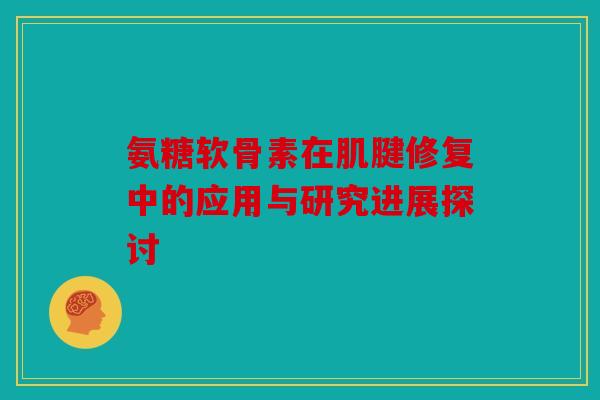 氨糖软骨素在肌腱修复中的应用与研究进展探讨